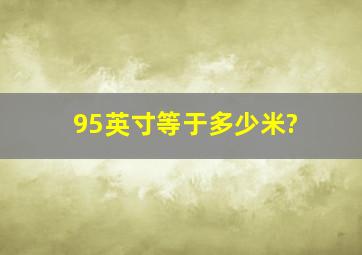 95英寸等于多少米?